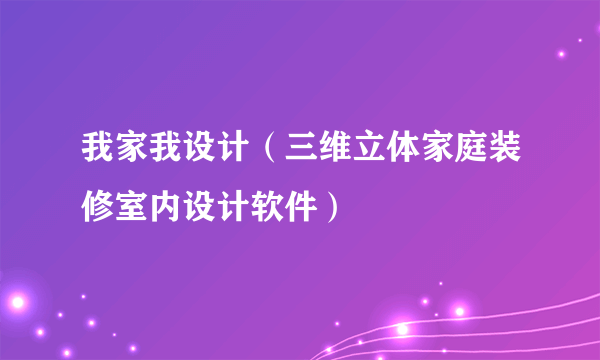 我家我设计（三维立体家庭装修室内设计软件）